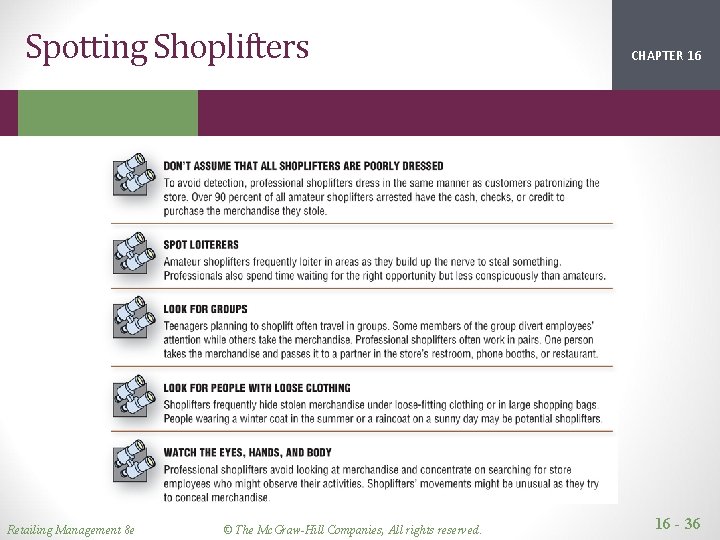 Spotting Shoplifters

CHAPTER 16

DON'T ASSUME THAT ALL SHOPLIFTERS ARE POORLY DRESSED

To avoid detection, professional shoplifters dress in the same manner as customers patronizing the store. Over 90 percent of all amateur shoplifters arrested have the cash, checks, or credit to purchase the merchandise they stole.

SPOT LOITERERS

Amateur shoplifters frequently loiter in areas as they build up the nerve to steal something. Professionals also spend time waiting for the right opportunity but less conspicuously than amateurs.

LOOK FOR GROUPS

Teenagers planning to shoplift often travel in groups. Some members of the group divert employees' attention while others take the merchandise. Professional shoplifters often work in pairs. One person takes the merchandise and passes it to a partner in the store's restroom, phone booths, or restaurant.

LOOK FOR PEOPLE WITH LOOSE CLOTHING

Shoplifters frequently hide stolen merchandise under loose-fitting clothing or in large shopping bags. People wearing a winter coat in the summer or a raincoat on a sunny day may be potential shoplifters.

WATCH THE EYES, HANDS, AND BODY

Professional shoplifters avoid looking at merchandise and concentrate on searching for store employees who might observe their activities. Shoplifters' movements might be unusual as they try to conceal merchandise.

Retailing Management 8e

© The McGraw-Hill Companies, All rights reserved.

16 - 36